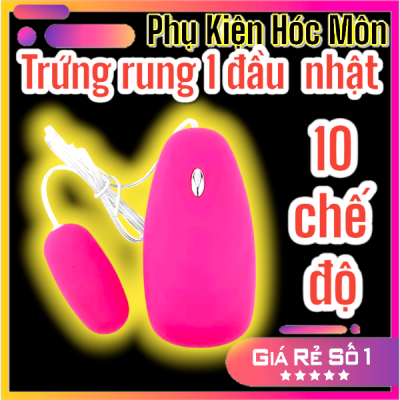 Phụ Kiện Hóc Môn

Trứng rung 1 đầu nhật

10 chế độ

Giá Rẻ Số 1

★★★★★